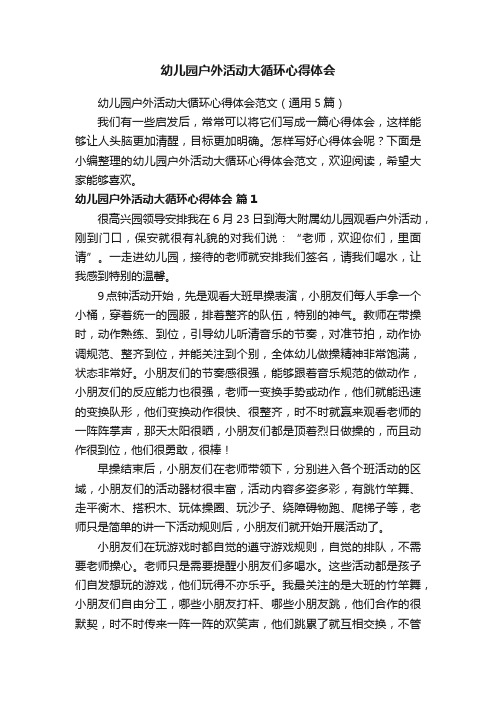 幼儿园户外活动大循环心得体会

幼儿园户外活动大循环心得体会范文（通用5篇）

我们有一些启发后，常常可以将它们写成一篇心得体会，这样能够让人头脑更加清醒，目标更加明确。怎样写好心得体会呢？下面是小编整理的幼儿园户外活动大循环心得体会范文，欢迎阅读，希望大家能够喜欢。

幼儿园户外活动大循环心得体会 篇1

很高兴园领导安排我在6月23日到海大附属幼儿园观看户外活动，刚到门口，保安就很有礼貌的对我们说：“老师，欢迎你们，里面请”。一走进幼儿园，接待的老师就安排我们签名，请我们喝水，让我感到特别的温馨。

9点钟活动开始，先是观看大班早操表演，小朋友们每人手拿一个小桶，穿着统一的园服，排着整齐的队伍，特别的神气。教师在带操时，动作熟练、到位，引导幼儿听清音乐的节奏，对准节拍，动作协调规范、整齐到位，并能关注到个别，全体幼儿做操精神非常饱满，状态非常好。小朋友们的节奏感很强，能够跟着音乐规范的做动作，小朋友们的反应能力也很强，老师一变换手势或动作，他们就能迅速的变换队形，他们变换动作很快、很整齐，时不时就赢来观看老师的一阵阵掌声，那天太阳很晒，小朋友们都是顶着烈日做操的，而且动作很到位，他们很勇敢，很棒！

早操结束后，小朋友们在老师带领下，分别进入各个班活动的区域，小朋友们的活动器材很丰富，活动内容多姿多彩，有跳竹竿舞、走平衡木、搭积木、玩体操圈、玩沙子、绕障碍物跑、爬梯子等，老师只是简单的讲一下活动规则后，小朋友们就开始开展活动了。

小朋友们在玩游戏时都自觉的遵守游戏规则，自觉的排队，不需要老师操心。老师只是需要提醒小朋友们多喝水。这些活动都是孩子们自发想玩的游戏，他们玩得不亦乐乎。我最关注的是大班的竹竿舞，小朋友们自由分工，哪些小朋友打杆、哪些小朋友跳，他们合作的很默契，时不时传来一阵一阵的欢笑声，他们跳累了就互相交换，不管